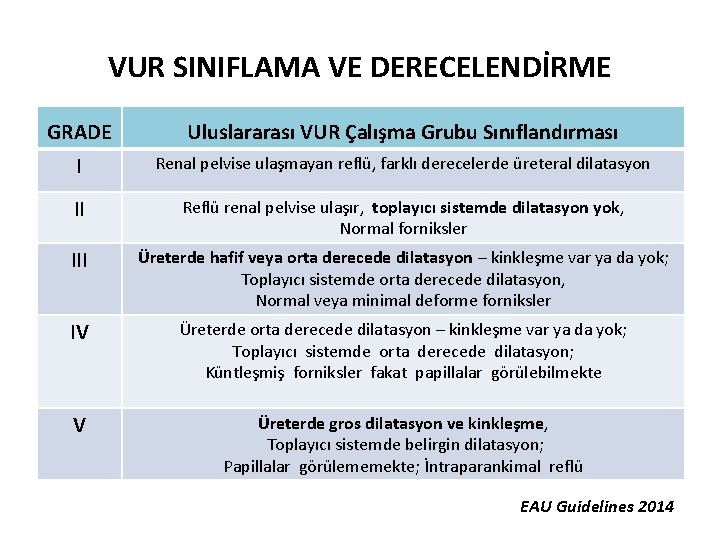 VUR SINIFLAMA VE DERECELENDİRME

| GRADE | Uluslararası VUR Çalışma Grubu Sınıflandırması |
|---|---|
| I | Renal pelvise ulaşmayan reflü, farklı derecelerde üreteral dilatasyon |
| II | Reflü renal pelvise ulaşır, toplayıcı sistemde dilatasyon yok, Normal forniksler |
| III | Üreterde hafif veya orta derecede dilatasyon – kinkleşme var ya da yok; Toplayıcı sistemde orta derecede dilatasyon, Normal veya minimal deforme forniksler |
| IV | Üreterde orta derecede dilatasyon – kinkleşme var ya da yok; Toplayıcı sistemde orta derecede dilatasyon; Küntleşmiş forniksler fakat papillalar görülebilmekte |
| V | Üreterde gros dilatasyon ve kinkleşme, Toplayıcı sistemde belirgin dilatasyon; Papillalar görülememekte; İntraparankimal reflü |

EAU Guidelines 2014